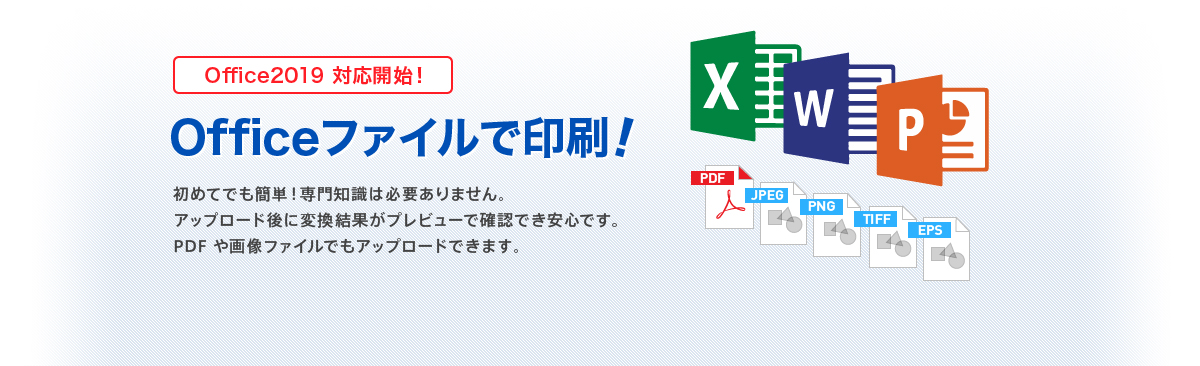 Office2019 対応開始！

Officeファイルで印刷！

初めてでも簡単！専門知識は必要ありません。
アップロード後に変換結果がプレビューで確認でき安心です。
PDF や画像ファイルでもアップロードできます。

X
W
P
PDF
JPEG
PNG
TIFF
EPS